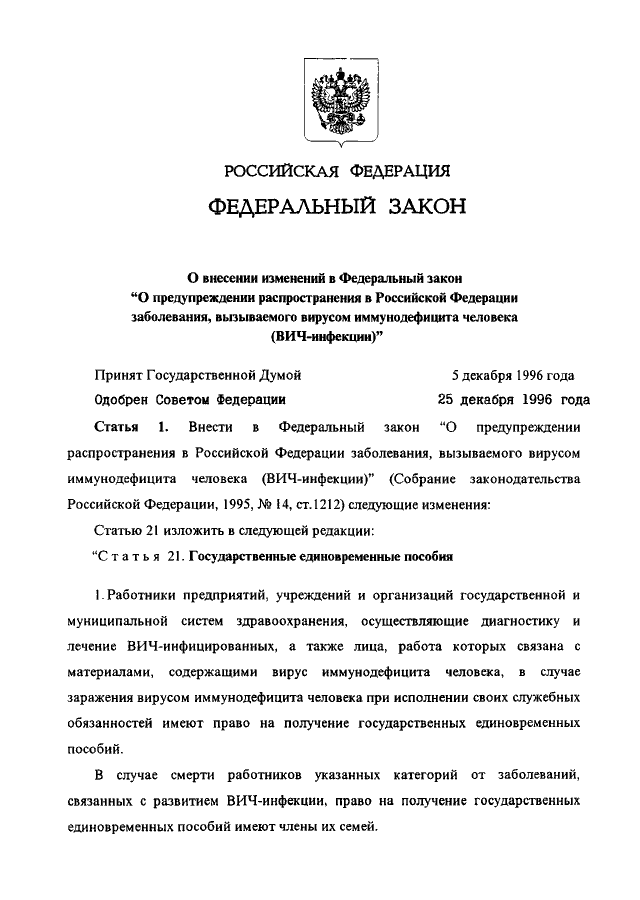 РОССИЙСКАЯ ФЕДЕРАЦИЯ

ФЕДЕРАЛЬНЫЙ ЗАКОН

О внесении изменений в Федеральный закон "О предупреждении распространения в Российской Федерации заболевания, вызываемого вирусом иммунодефицита человека (ВИЧ-инфекции)"

Принят Государственной Думой 5 декабря 1996 года

Одобрен Советом Федерации 25 декабря 1996 года

Статья 1. Внести в Федеральный закон "О предупреждении распространения в Российской Федерации заболевания, вызываемого вирусом иммунодефицита человека (ВИЧ-инфекции)" (Собрание законодательства Российской Федерации, 1995, № 14, ст.1212) следующие изменения:

Статью 21 изложить в следующей редакции:

"Статья 21. Государственные единовременные пособия

1. Работники предприятий, учреждений и организаций государственной и муниципальной систем здравоохранения, осуществляющие диагностику и лечение ВИЧ-инфицированных, а также лица, работа которых связана с материалами, содержащими вирус иммунодефицита человека, в случае заражения вирусом иммунодефицита человека при исполнении своих служебных обязанностей имеют право на получение государственных единовременных пособий.

В случае смерти работников указанных категорий от заболеваний, связанных с развитием ВИЧ-инфекции, право на получение государственных единовременных пособий имеют члены их семей.